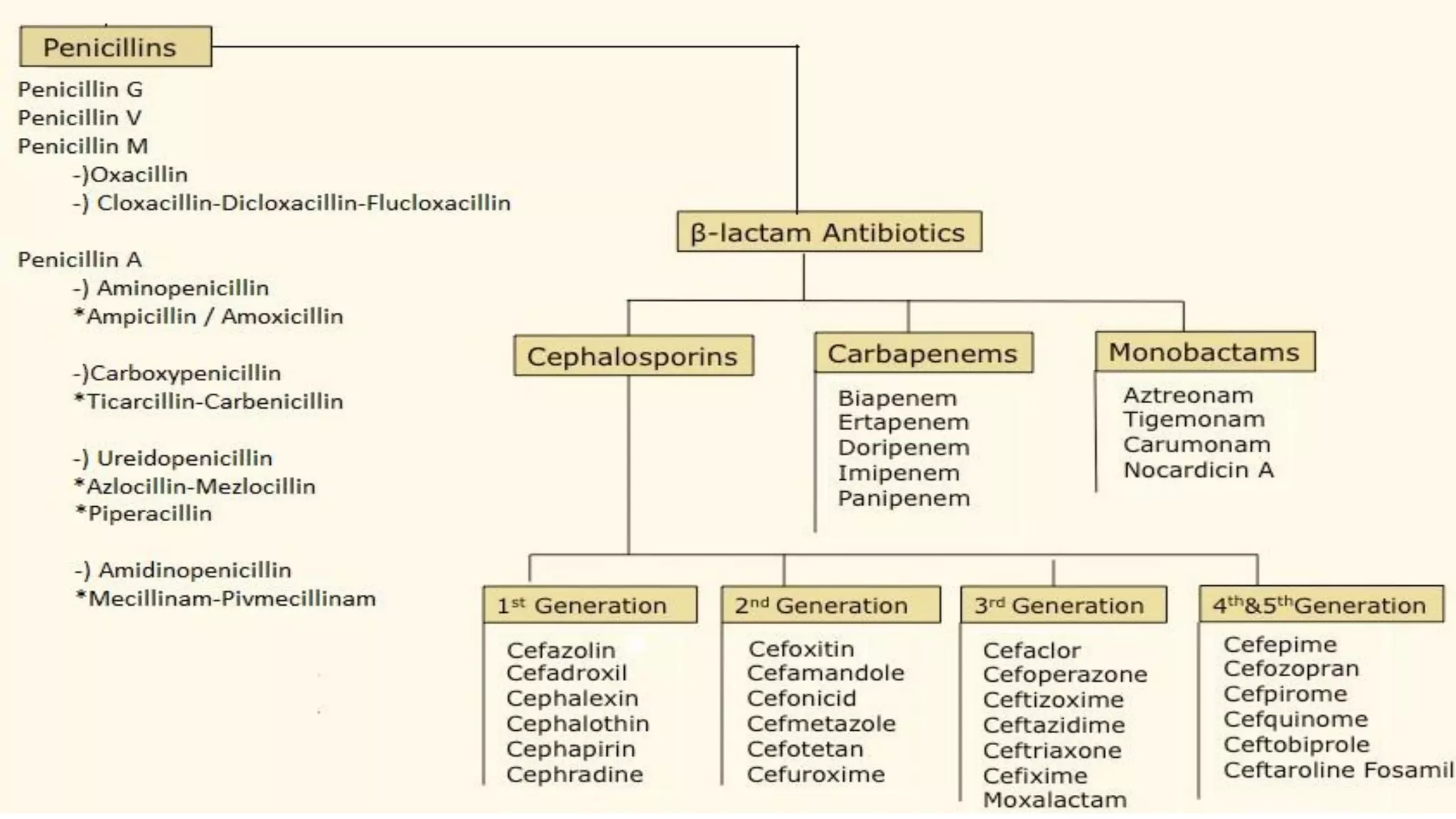 Penicillins

Penicillin G
Penicillin V
Penicillin M
-)Oxacillin
-) Cloxacillin-Dicloxacillin-Flucloxacillin

Penicillin A
-) Aminopenicillin
*Ampicillin / Amoxicillin

-)Carboxypenicillin
*Ticarcillin-Carbenicillin

-) Ureidopenicillin
*Azlocillin-Mezlocillin
*Piperacillin

-) Amidinopenicillin
*Mecillinam-Pivmecillinam

β-lactam Antibiotics

Cephalosporins

Carbapenems

Biapenem
Ertapenem
Doripenem
Imipenem
Panipenem

Monobactams

Aztreonam
Tigemonam
Carumonam
Nocardicin A

1$^{st}$ Generation

Cefazolin
Cefadroxil
Cephalexin
Cephalothin
Cephapirin
Cephradine

2$^{nd}$ Generation

Cefoxitin
Cefamandole
Cefonicid
Cefmetazole
Cefotetan
Cefuroxime

3$^{rd}$ Generation

Cefaclor
Cefoperazone
Ceftizoxime
Ceftazidime
Ceftriaxone
Cefixime
Moxalactam

4$^{th}$&5$^{th}$Generation

Cefepime
Cefozopran
Cefpirome
Cefquinome
Ceftobiprole
Ceftaroline Fosamil